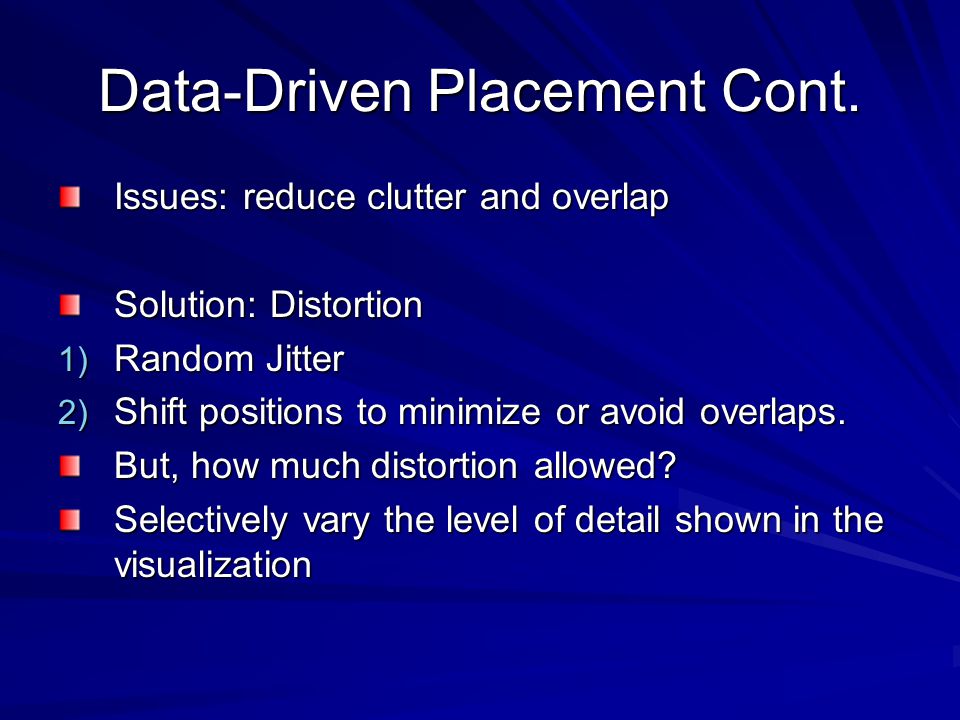 Data-Driven Placement Cont.

Issues: reduce clutter and overlap

Solution: Distortion

1) Random Jitter

2) Shift positions to minimize or avoid overlaps.

But, how much distortion allowed?

Selectively vary the level of detail shown in the visualization